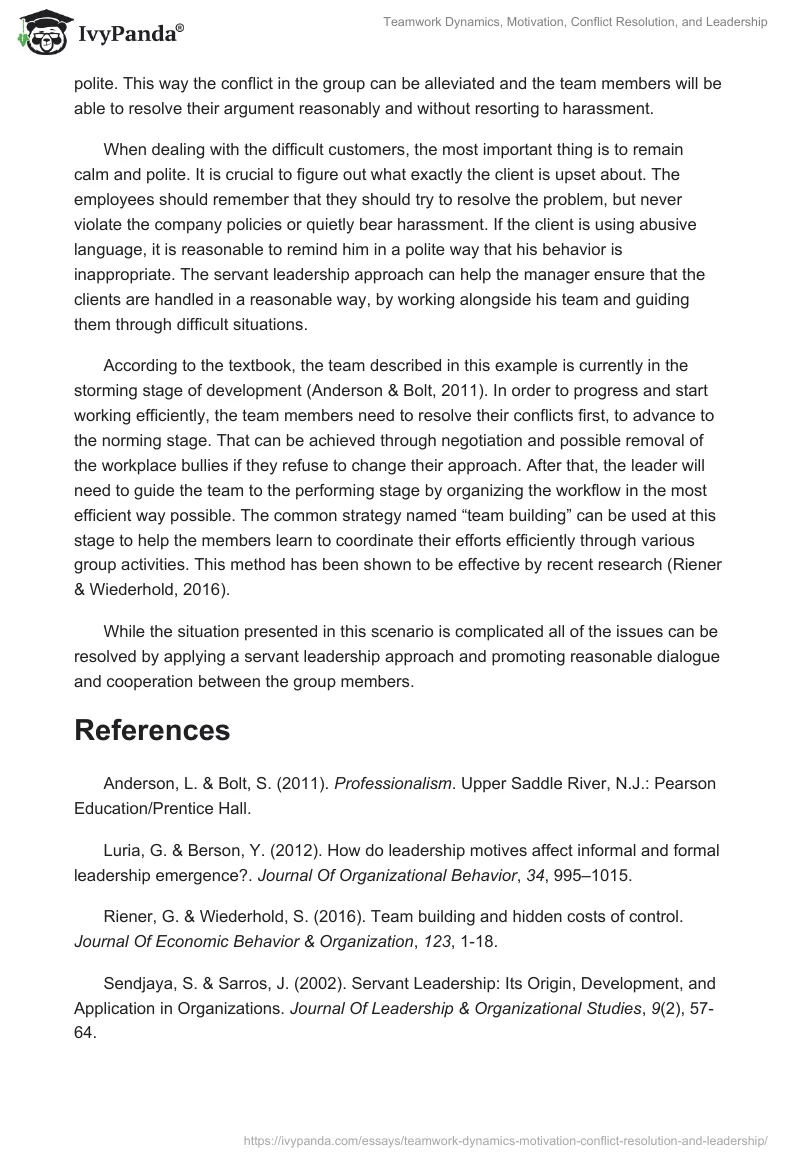 IvyPanda®

Teamwork Dynamics, Motivation, Conflict Resolution, and Leadership

polite. This way the conflict in the group can be alleviated and the team members will be able to resolve their argument reasonably and without resorting to harassment.

When dealing with the difficult customers, the most important thing is to remain calm and polite. It is crucial to figure out what exactly the client is upset about. The employees should remember that they should try to resolve the problem, but never violate the company policies or quietly bear harassment. If the client is using abusive language, it is reasonable to remind him in a polite way that his behavior is inappropriate. The servant leadership approach can help the manager ensure that the clients are handled in a reasonable way, by working alongside his team and guiding them through difficult situations.

According to the textbook, the team described in this example is currently in the storming stage of development (Anderson & Bolt, 2011). In order to progress and start working efficiently, the team members need to resolve their conflicts first, to advance to the norming stage. That can be achieved through negotiation and possible removal of the workplace bullies if they refuse to change their approach. After that, the leader will need to guide the team to the performing stage by organizing the workflow in the most efficient way possible. The common strategy named “team building” can be used at this stage to help the members learn to coordinate their efforts efficiently through various group activities. This method has been shown to be effective by recent research (Riener & Wiederhold, 2016).

While the situation presented in this scenario is complicated all of the issues can be resolved by applying a servant leadership approach and promoting reasonable dialogue and cooperation between the group members.

References

Anderson, L. & Bolt, S. (2011). Professionalism. Upper Saddle River, N.J.: Pearson Education/Prentice Hall.

Luria, G. & Berson, Y. (2012). How do leadership motives affect informal and formal leadership emergence?. Journal Of Organizational Behavior, 34, 995–1015.

Riener, G. & Wiederhold, S. (2016). Team building and hidden costs of control. Journal Of Economic Behavior & Organization, 123, 1-18.

Sendjaya, S. & Sarros, J. (2002). Servant Leadership: Its Origin, Development, and Application in Organizations. Journal Of Leadership & Organizational Studies, 9(2), 57-64.

https://ivypanda.com/essays/teamwork-dynamics-motivation-conflict-resolution-and-leadership/